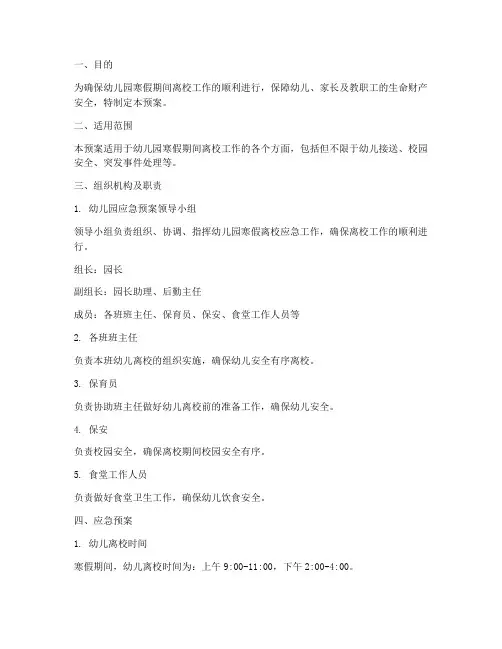 一、目的

为确保幼儿园寒假期间离校工作的顺利进行，保障幼儿、家长及教职工的生命财产安全，特制定本预案。

二、适用范围

本预案适用于幼儿园寒假期间离校工作的各个方面，包括但不限于幼儿接送、校园安全、突发事件处理等。

三、组织机构及职责

1. 幼儿园应急预案领导小组

领导小组负责组织、协调、指挥幼儿园寒假离校应急工作，确保离校工作的顺利进行。

组长：园长

副组长：园长助理、后勤主任

成员：各班班主任、保育员、保安、食堂工作人员等

2. 各班班主任

负责本班幼儿离校的组织实施，确保幼儿安全有序离校。

3. 保育员

负责协助班主任做好幼儿离校前的准备工作，确保幼儿安全。

4. 保安

负责校园安全，确保离校期间校园安全有序。

5. 食堂工作人员

负责做好食堂卫生工作，确保幼儿饮食安全。

四、应急预案

1. 幼儿离校时间

寒假期间，幼儿离校时间为：上午 9:00-11:00，下午 2:00-4:00。